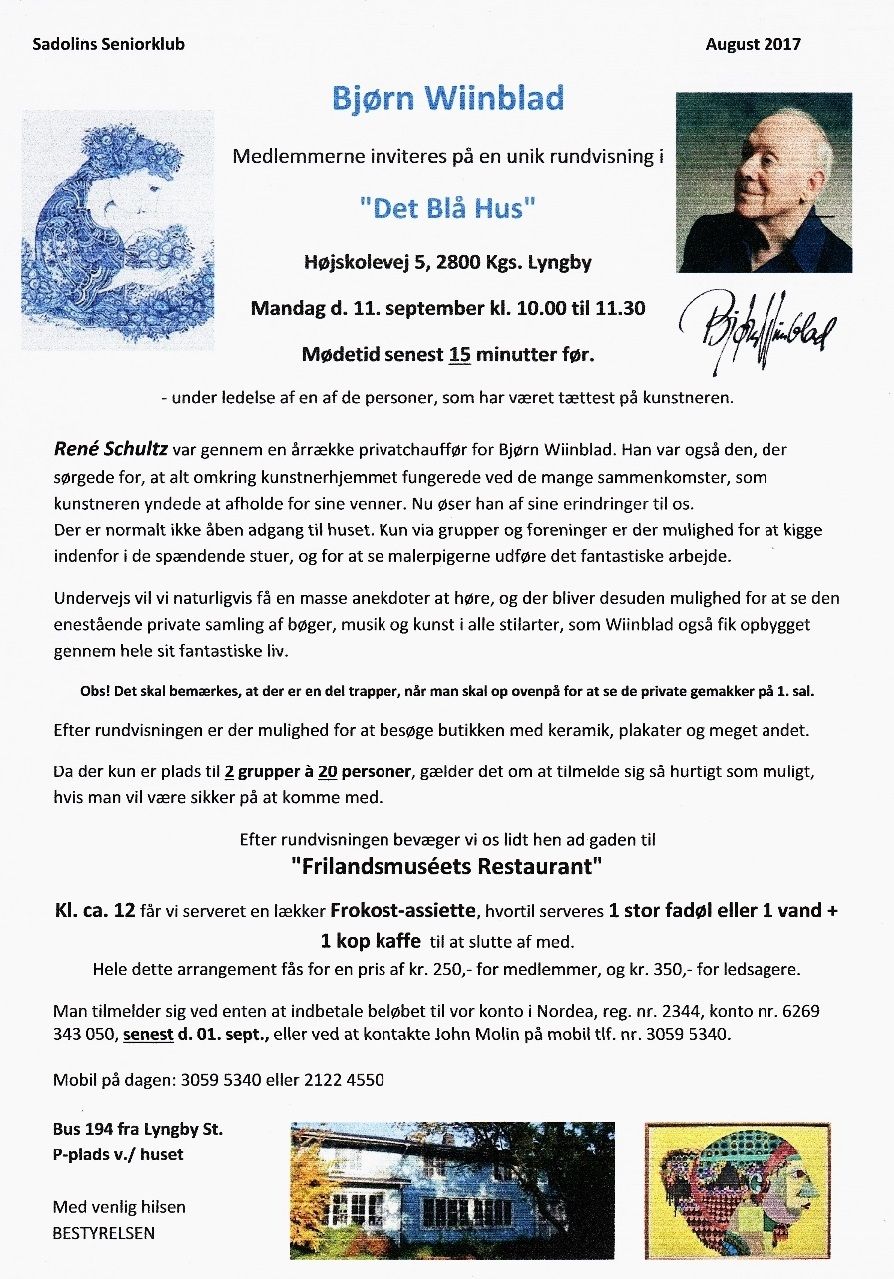 Sadolins Seniorklub

August 2017

Bjørn Wiinblad

Medlemmerne inviteres på en unik rundvisning i

"Det Blå Hus"

Højskolevej 5, 2800 Kgs. Lyngby

Mandag d. 11. september kl. 10.00 til 11.30

Mødetid senest 15 minutter før.

Bjørn Wiinblad

- under ledelse af en af de personer, som har været tættest på kunstneren.

René Schultz var gennem en årrække privatchauffør for Bjørn Wiinblad. Han var også den, der sørgede for, at alt omkring kunstnerhjemmet fungerede ved de mange sammenkomster, som kunstneren yndede at afholde for sine venner. Nu øser han af sine erindringer til os.
Der er normalt ikke åben adgang til huset. Kun via grupper og foreninger er der mulighed for at kigge indenfor i de spændende stuer, og for at se malerpigerne udføre det fantastiske arbejde.

Undervejs vil vi naturligvis få en masse anekdoter at høre, og der bliver desuden mulighed for at se den enestående private samling af bøger, musik og kunst i alle stilarter, som Wiinblad også fik opbygget gennem hele sit fantastiske liv.

Obs! Det skal bemærkes, at der er en del trapper, når man skal op ovenpå for at se de private gemakker på 1. sal.

Efter rundvisningen er der mulighed for at besøge butikken med keramik, plakater og meget andet.

Da der kun er plads til 2 grupper à 20 personer, gælder det om at tilmelde sig så hurtigt som muligt, hvis man vil være sikker på at komme med.

Efter rundvisningen bevæger vi os lidt hen ad gaden til

"Frilandsmuséets Restaurant"

Kl. ca. 12 får vi serveret en lækker Frokost-assiette, hvortil serveres 1 stor fadøl eller 1 vand + 1 kop kaffe til at slutte af med.
Hele dette arrangement fås for en pris af kr. 250,- for medlemmer, og kr. 350,- for ledsagere.

Man tilmelder sig ved enten at indbetale beløbet til vor konto i Nordea, reg. nr. 2344, konto nr. 6269 343 050, senest d. 01. sept., eller ved at kontakte John Molin på mobil tlf. nr. 3059 5340.

Mobil på dagen: 3059 5340 eller 2122 4550

Bus 194 fra Lyngby St.
P-plads v./ huset

Med venlig hilsen
BESTYRELSEN